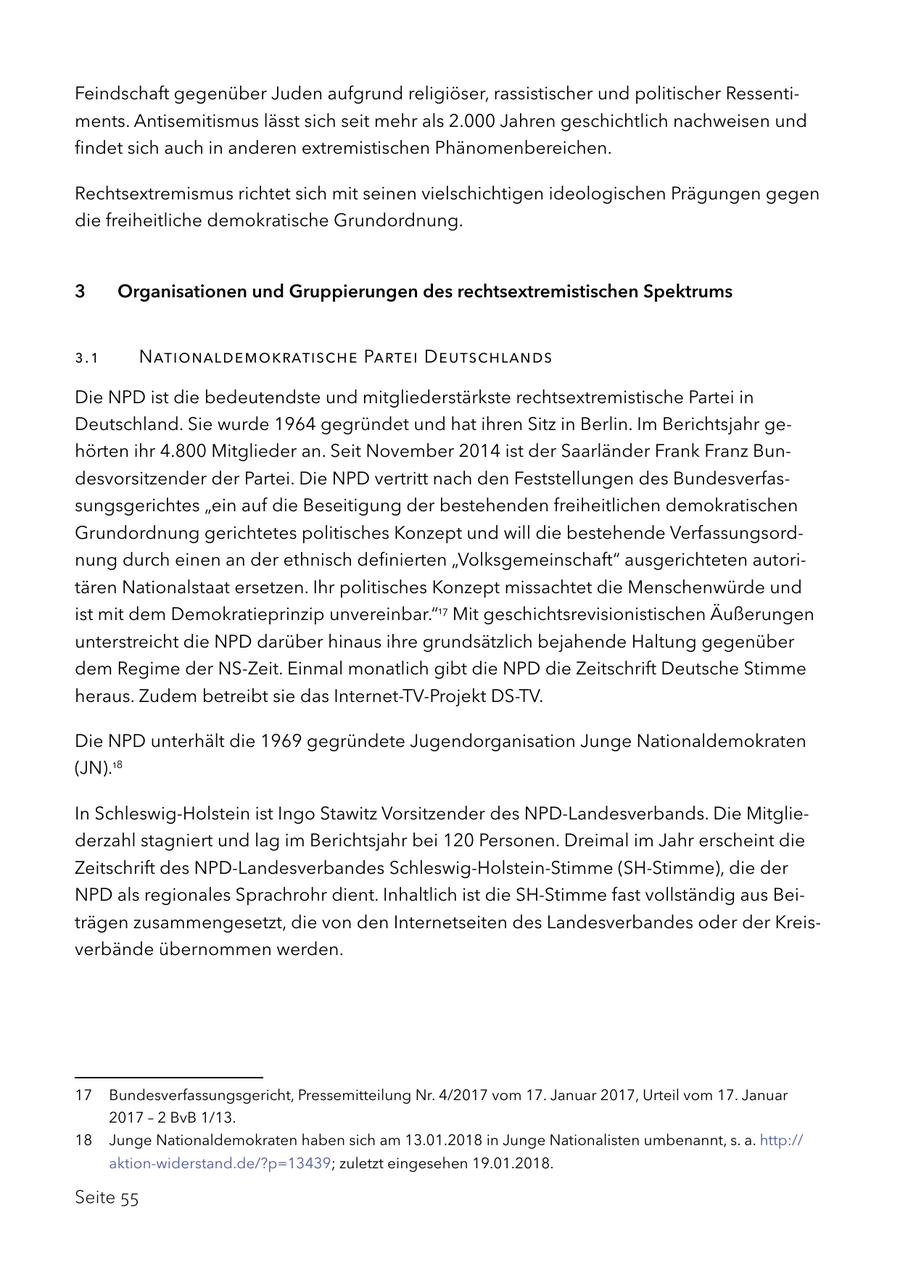 Feindschaft gegenüber Juden aufgrund religiöser, rassistischer und politischer Ressentiments. Antisemitismus lässt sich seit mehr als 2.000 Jahren geschichtlich nachweisen und findet sich auch in anderen extremistischen Phänomenbereichen.

Rechtsextremismus richtet sich mit seinen vielschichtigen ideologischen Prägungen gegen die freiheitliche demokratische Grundordnung.

3 Organisationen und Gruppierungen des rechtsextremistischen Spektrums

3.1 Nationaldemokratische Partei Deutschlands

Die NPD ist die bedeutendste und mitgliederstärkste rechtsextremistische Partei in Deutschland. Sie wurde 1964 gegründet und hat ihren Sitz in Berlin. Im Berichtsjahr gehörten ihr 4.800 Mitglieder an. Seit November 2014 ist der Saarländer Frank Franz Bundesvorsitzender der Partei. Die NPD vertritt nach den Feststellungen des Bundesverfassungsgerichtes „ein auf die Beseitigung der bestehenden freiheitlichen demokratischen Grundordnung gerichtetes politisches Konzept und will die bestehende Verfassungsordnung durch einen an der ethnisch definierten „Volksgemeinschaft“ ausgerichteten autoritären Nationalstaat ersetzen. Ihr politisches Konzept missachtet die Menschenwürde und ist mit dem Demokratieprinzip unvereinbar.“$^{17}$ Mit geschichtsrevisionistischen Äußerungen unterstreicht die NPD darüber hinaus ihre grundsätzlich bejahende Haltung gegenüber dem Regime der NS-Zeit. Einmal monatlich gibt die NPD die Zeitschrift Deutsche Stimme heraus. Zudem betreibt sie das Internet-TV-Projekt DS-TV.

Die NPD unterhält die 1969 gegründete Jugendorganisation Junge Nationaldemokraten (JN).$^{18}$

In Schleswig-Holstein ist Ingo Stawitz Vorsitzender des NPD-Landesverbands. Die Mitgliederzahl stagniert und lag im Berichtsjahr bei 120 Personen. Dreimal im Jahr erscheint die Zeitschrift des NPD-Landesverbandes Schleswig-Holstein-Stimme (SH-Stimme), die der NPD als regionales Sprachrohr dient. Inhaltlich ist die SH-Stimme fast vollständig aus Beiträgen zusammengesetzt, die von den Internetseiten des Landesverbandes oder der Kreisverbände übernommen werden.

17 Bundesverfassungsgericht, Pressemitteilung Nr. 4/2017 vom 17. Januar 2017, Urteil vom 17. Januar 2017 – 2 BvB 1/13.
18 Junge Nationaldemokraten haben sich am 13.01.2018 in Junge Nationalisten umbenannt, s. a. http://aktion-widerstand.de/?p=13439; zuletzt eingesehen 19.01.2018.

Seite 55